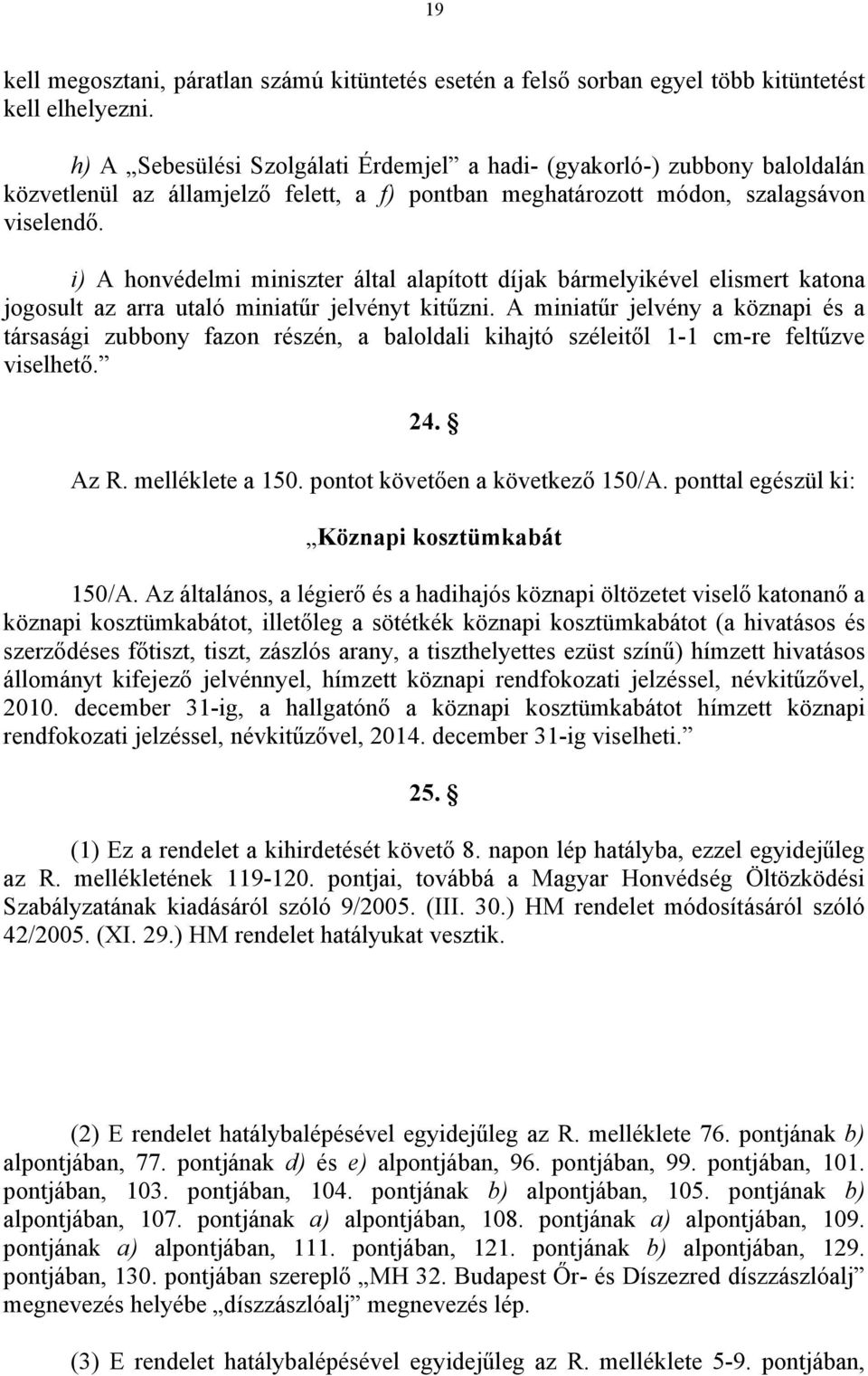 19

kell megosztani, páratlan számú kitüntetés esetén a felső sorban egyel több kitüntetést kell elhelyezni.

h) A „Sebesülési Szolgálati Érdemjel” a hadi- (gyakorló-) zubbony baloldalán közvetlenül az államjelző felett, a f) pontban meghatározott módon, szalagsávon viselendő.

i) A honvédelmi miniszter által alapított díjak bármelyikével elismert katona jogosult az arra utaló miniatűr jelvényt kitűzni. A miniatűr jelvény a köznapi és a társasági zubbony fazon részén, a baloldali kihajtó széleitől 1-1 cm-re feltűzve viselhető.”

24. §

Az R. melléklete a 150. pontot követően a következő 150/A. ponttal egészül ki:

„Köznapi kosztümkabát

150/A. Az általános, a légierő és a hadihajós köznapi öltözetet viselő katonanő a köznapi kosztümkabátot, illetőleg a sötétkék köznapi kosztümkabátot (a hivatásos és szerződéses főtiszt, tiszt, zászlós arany, a tiszthelyettes ezüst színű) hímzett hivatásos állományt kifejező jelvénnyel, hímzett köznapi rendfokozati jelzéssel, névkitűzővel, 2010. december 31-ig, a hallgatónő a köznapi kosztümkabátot hímzett köznapi rendfokozati jelzéssel, névkitűzővel, 2014. december 31-ig viselheti.”

25. §

(1) Ez a rendelet a kihirdetését követő 8. napon lép hatályba, ezzel egyidejűleg az R. mellékletének 119-120. pontjai, továbbá a Magyar Honvédség Öltözködési Szabályzatának kiadásáról szóló 9/2005. (III. 30.) HM rendelet módosításáról szóló 42/2005. (XI. 29.) HM rendelet hatályukat vesztik.

(2) E rendelet hatálybalépésével egyidejűleg az R. melléklete 76. pontjának b) alpontjában, 77. pontjának d) és e) alpontjában, 96. pontjában, 99. pontjában, 101. pontjában, 103. pontjában, 104. pontjának b) alpontjában, 105. pontjának b) alpontjában, 107. pontjának a) alpontjában, 108. pontjának a) alpontjában, 109. pontjának a) alpontjában, 111. pontjában, 121. pontjának b) alpontjában, 129. pontjában, 130. pontjában szereplő „MH 32. Budapest Őr- és Díszezred díszzászlóalj” megnevezés helyébe „díszzászlóalj” megnevezés lép.

(3) E rendelet hatálybalépésével egyidejűleg az R. melléklete 5-9. pontjában,